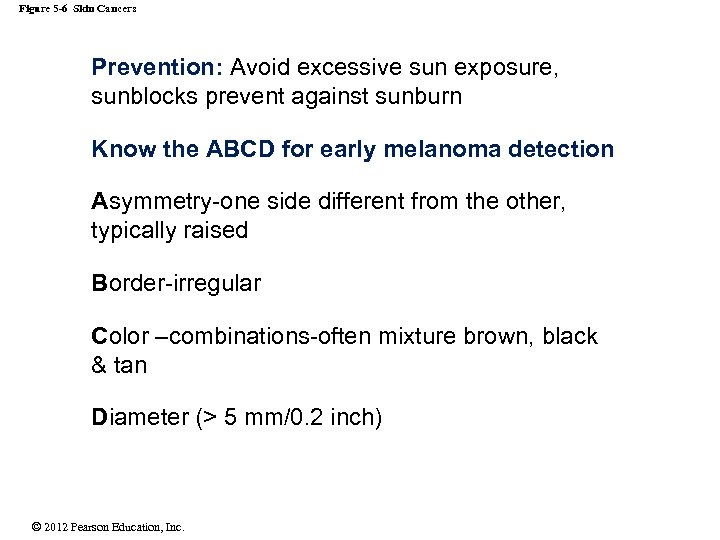 Figure 5-6 Skin Cancers

Prevention: Avoid excessive sun exposure, sunblocks prevent against sunburn

Know the ABCD for early melanoma detection

Asymmetry-one side different from the other, typically raised

Border-irregular

Color –combinations-often mixture brown, black & tan

Diameter (> 5 mm/0.2 inch)

© 2012 Pearson Education, Inc.